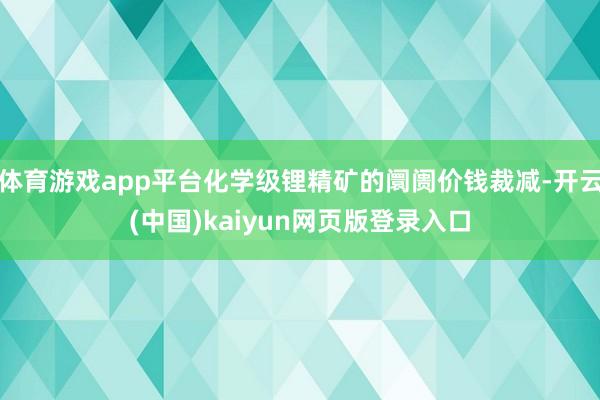 体育游戏app平台化学级锂精矿的阛阓价钱裁减-开云(中国)kaiyun网页版登录入口